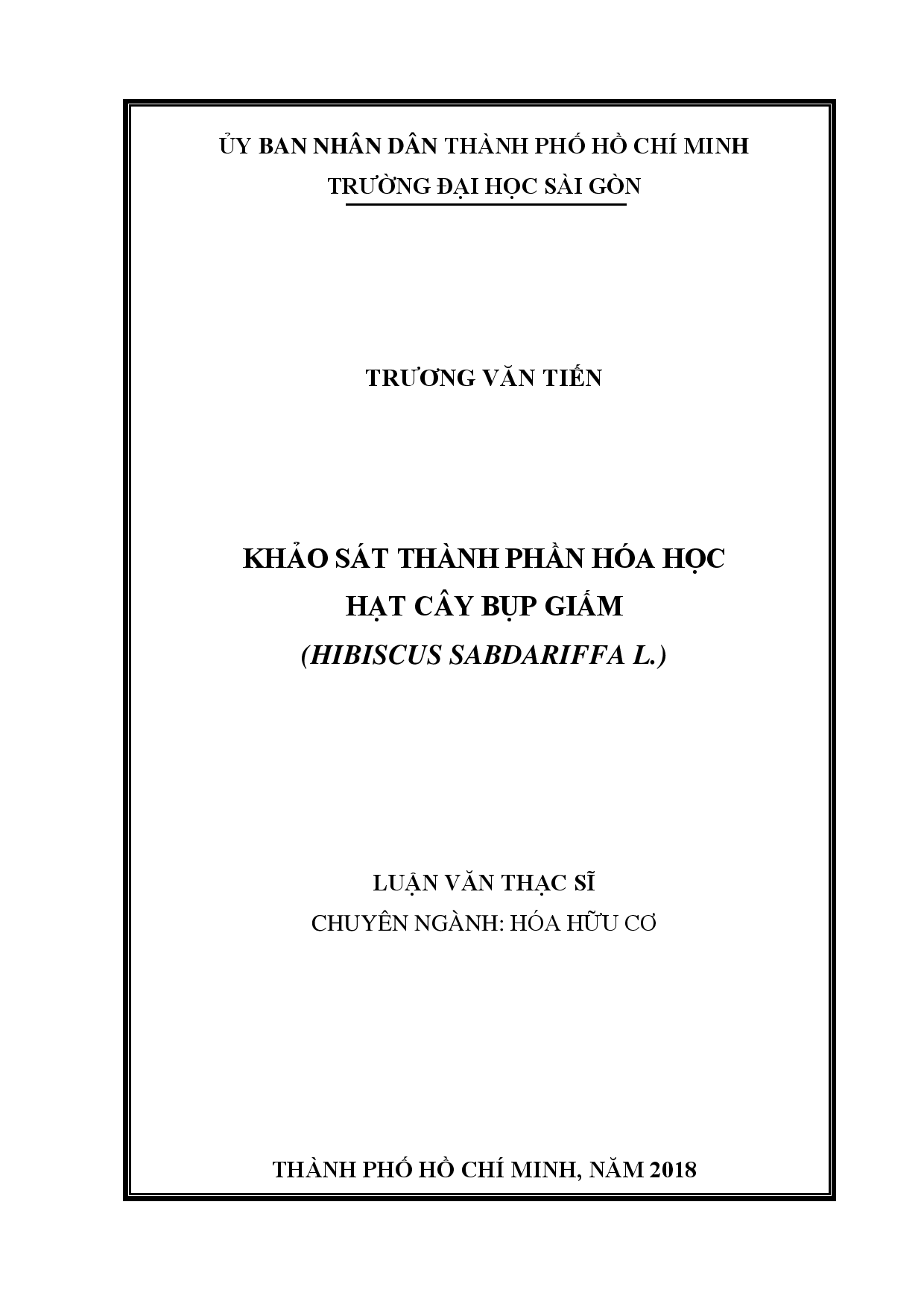 ỦY BAN NHÂN DÂN THÀNH PHỐ HỒ CHÍ MINH
TRƯỜNG ĐẠI HỌC SÀI GÒN

TRƯƠNG VĂN TIẾN

KHẢO SÁT THÀNH PHẦN HÓA HỌC
HẠT CÂY BỤP GIẤM
(HIBISCUS SABDARIFFA L.)

LUẬN VĂN THẠC SĨ
CHUYÊN NGÀNH: HÓA HỮU CƠ

THÀNH PHỐ HỒ CHÍ MINH, NĂM 2018